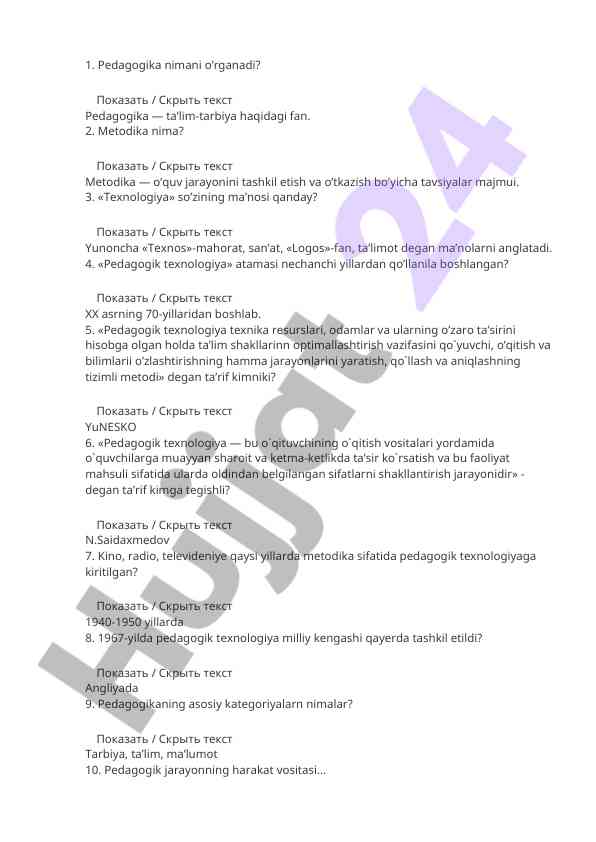 1. Pedagogika nimani o'rganadi?

Показать / Скрыть текст
Pedagogika — ta'lim-tarbiya haqidagi fan.
2. Metodika nima?

Показать / Скрыть текст
Metodika — o'quv jarayonini tashkil etish va o'tkazish bo'yicha tavsiyalar majmui.
3. «Texnologiya» so'zining ma'nosi qanday?

Показать / Скрыть текст
Yunoncha «Texnos»-mahorat, san'at, «Logos»-fan, ta'limot degan ma'nolarni anglatadi.
4. «Pedagogik texnologiya» atamasi nechanchi yillardan qo'llanila boshlangan?

Показать / Скрыть текст
XX asrning 70-yillaridan boshlab.
5. «Pedagogik texnologiya texnika resurslari, odamlar va ularning o'zaro ta'sirini hisobga olgan holda ta'lim shakllarinn optimallashtirish vazifasini qo`yuvchi, o'qitish va bilimlarii o'zlashtirishning hamma jarayonlarini yaratish, qo`llash va aniqlashning tizimli metodi» degan ta'rif kimniki?

Показать / Скрыть текст
YuNESKO
6. «Pedagogik texnologiya — bu o`qituvchining o`qitish vositalari yordamida o`quvchilarga muayyan sharoit va ketma-ketlikda ta'sir ko`rsatish va bu faoliyat mahsuli sifatida ularda oldindan belgilangan sifatlarni shakllantirish jarayonidir» - degan ta'rif kimga tegishli?

Показать / Скрыть текст
N.Saidaxmedov
7. Kino, radio, televideniye qaysi yillarda metodika sifatida pedagogik texnologiyaga kiritilgan?

Показать / Скрыть текст
1940-1950 yillarda
8. 1967-yilda pedagogik texnologiya milliy kengashi qayerda tashkil etildi?

Показать / Скрыть текст
Angliyada
9. Pedagogikaning asosiy kategoriyalarn nimalar?

Показать / Скрыть текст
Tarbiya, ta'lim, ma'lumot
10. Pedagogik jarayonning harakat vositasi...

Hujjat 24